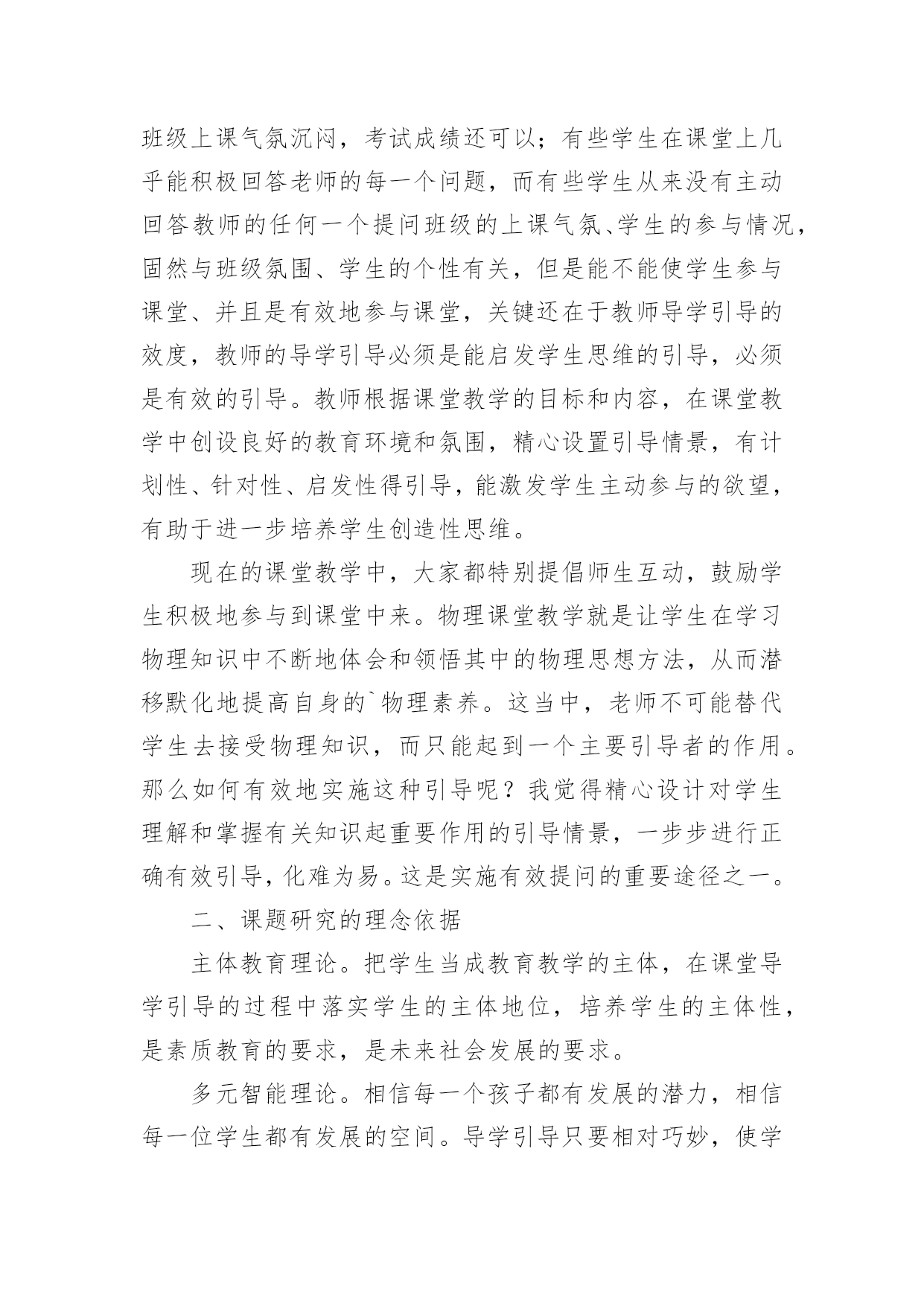 班级上课气氛沉闷，考试成绩还可以；有些学生在课堂上几乎能积极回答老师的每一个问题，而有些学生从来没有主动回答教师的任何一个提问班级的上课气氛、学生的参与情况，固然与班级氛围、学生的个性有关，但是能不能使学生参与课堂、并且是有效地参与课堂，关键还在于教师导学引导的效度，教师的导学引导必须是能启发学生思维的引导，必须是有效的引导。教师根据课堂教学的目标和内容，在课堂教学中创设良好的教育环境和氛围，精心设置引导情景，有计划性、针对性、启发性得引导，能激发学生主动参与的欲望，有助于进一步培养学生创造性思维。

现在的课堂教学中，大家都特别提倡师生互动，鼓励学生积极地参与到课堂中来。物理课堂教学就是让学生在学习物理知识中不断地体会和领悟其中的物理思想方法，从而潜移默化地提高自身的`物理素养。这当中，老师不可能替代学生去接受物理知识，而只能起到一个主要引导者的作用。那么如何有效地实施这种引导呢？我觉得精心设计对学生理解和掌握有关知识起重要作用的引导情景，一步步进行正确有效引导，化难为易。这是实施有效提问的重要途径之一。

二、课题研究的理念依据

主体教育理论。把学生当成教育教学的主体，在课堂导学引导的过程中落实学生的主体地位，培养学生的主体性，是素质教育的要求，是未来社会发展的要求。

多元智能理论。相信每一个孩子都有发展的潜力，相信每一位学生都有发展的空间。导学引导只要相对巧妙，使学